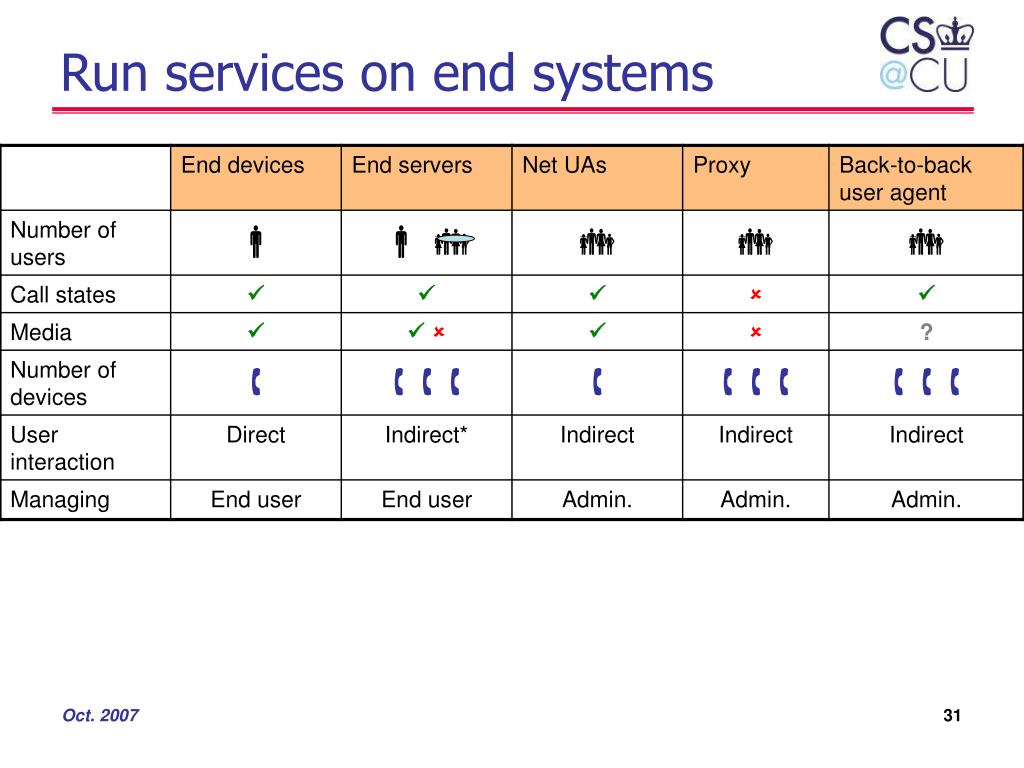 Run services on end systems

CS @CU

| | End devices | End servers | Net UAs | Proxy | Back-to-back user agent |
|---|---|---|---|---|---|
| Number of users | | | | | |
| Call states | ✓ | ✓ | ✓ | × | ✓ |
| Media | ✓ | ✓ × | ✓ | × | ? |
| Number of devices | | | | | |
| User interaction | Direct | Indirect* | Indirect | Indirect | Indirect |
| Managing | End user | End user | Admin. | Admin. | Admin. |

Oct. 2007

31